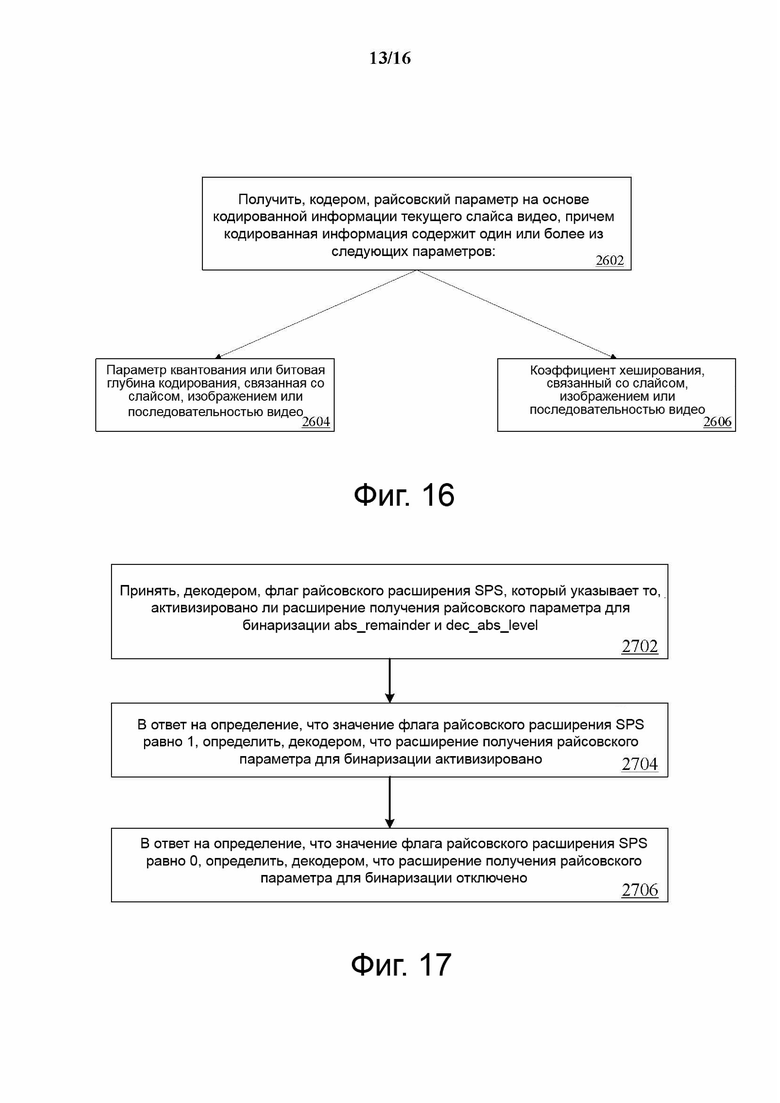 13/16

Получить, кодером, райсовский параметр на основе кодированной информации текущего слайса видео, причем кодированная информация содержит один или более из следующих параметров:
2602

Параметр квантования или битовая глубина кодирования, связанная со слайсом, изображением или последовательностью видео
2604

Коэффициент хеширования, связанный со слайсом, изображением или последовательностью видео
2606

Фиг. 16

Принять, декодером, флаг райсовского расширения SPS, который указывает то, активизировано ли расширение получения райсовского параметра для бинаризации abs_remainder и dec_abs_level
2702

В ответ на определение, что значение флага райсовского расширения SPS равно 1, определить, декодером, что расширение получения райсовского параметра для бинаризации активизировано
2704

В ответ на определение, что значение флага райсовского расширения SPS равно 0, определить, декодером, что расширение получения райсовского параметра для бинаризации отключено
2706

Фиг. 17